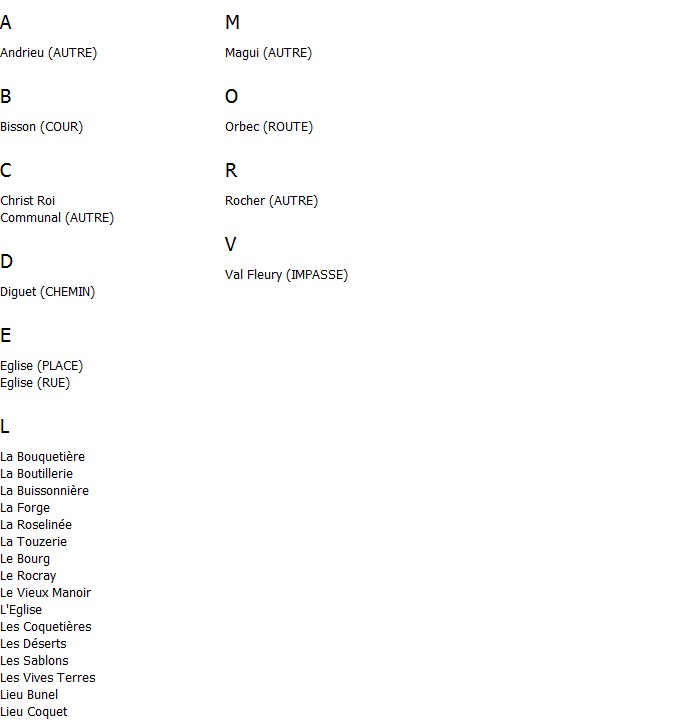 A

Andrieu (AUTRE)

B

Bisson (COUR)

C

Christ Roi
Communal (AUTRE)

D

Diguet (CHEMIN)

E

Eglise (PLACE)
Eglise (RUE)

L

La Bouquetière
La Boutillerie
La Buissonnière
La Forge
La Roselinée
La Touzerie
Le Bourg
Le Rocray
Le Vieux Manoir
L'Eglise
Les Coquetières
Les Déserts
Les Sablons
Les Vives Terres
Lieu Bunel
Lieu Coquet

M

Magui (AUTRE)

O

Orbec (ROUTE)

R

Rocher (AUTRE)

V

Val Fleury (IMPASSE)